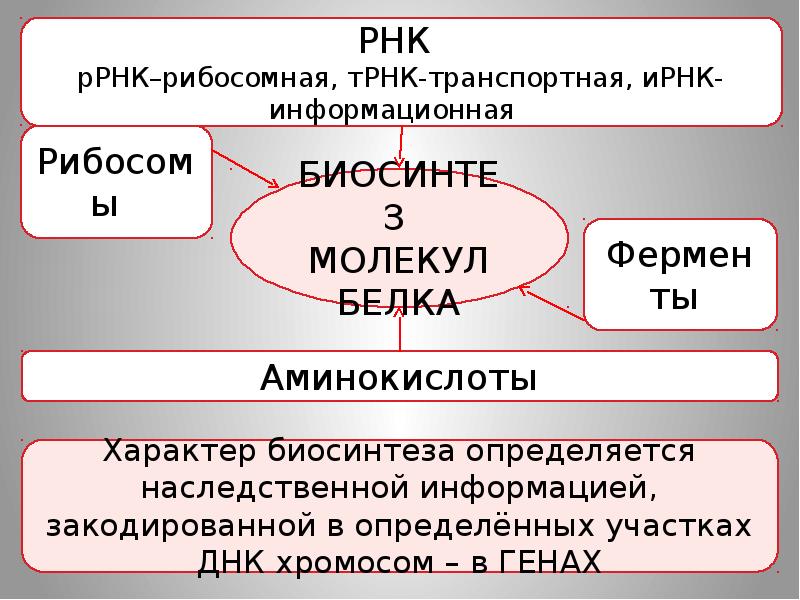 РНК
рРНК–рибосомная, тРНК-транспортная, иРНК-информационная

Рибосомы

БИОСИНТЕЗ МОЛЕКУЛ БЕЛКА

Ферменты

Аминокислоты

Характер биосинтеза определяется наследственной информацией, закодированной в определённых участках ДНК хромосом – в ГЕНАХ